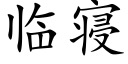 临寝